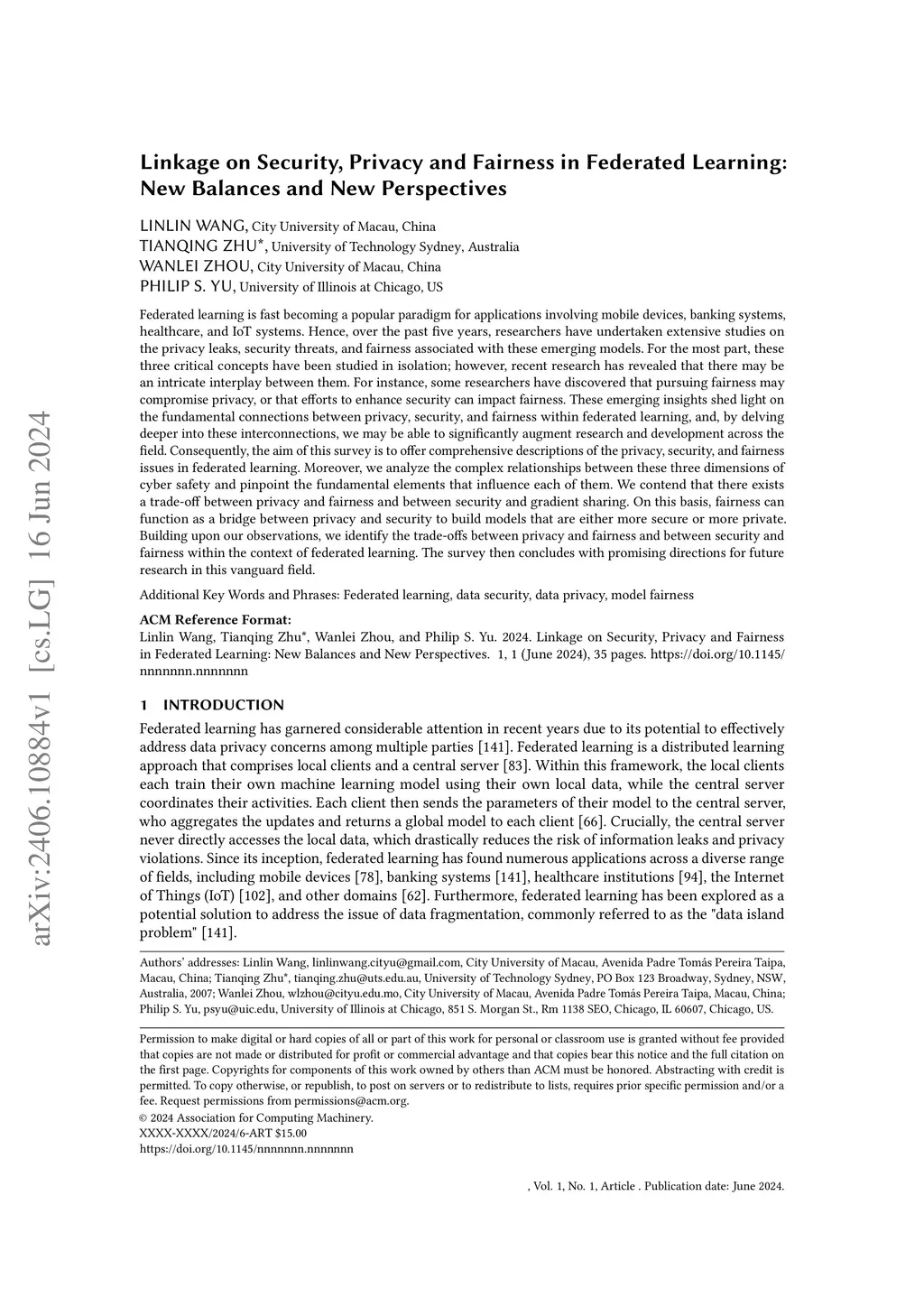 arXiv:2406.10884v1 [cs.LG] 16 Jun 2024

Linkage on Security, Privacy and Fairness in Federated Learning: New Balances and New Perspectives

LINLIN WANG, City University of Macau, China
TIANQING ZHU*, University of Technology Sydney, Australia
WANLEI ZHOU, City University of Macau, China
PHILIP S. YU, University of Illinois at Chicago, US

Federated learning is fast becoming a popular paradigm for applications involving mobile devices, banking systems, healthcare, and IoT systems. Hence, over the past five years, researchers have undertaken extensive studies on the privacy leaks, security threats, and fairness associated with these emerging models. For the most part, these three critical concepts have been studied in isolation; however, recent research has revealed that there may be an intricate interplay between them. For instance, some researchers have discovered that pursuing fairness may compromise privacy, or that efforts to enhance security can impact fairness. These emerging insights shed light on the fundamental connections between privacy, security, and fairness within federated learning, and, by delving deeper into these interconnections, we may be able to significantly augment research and development across the field. Consequently, the aim of this survey is to offer comprehensive descriptions of the privacy, security, and fairness issues in federated learning. Moreover, we analyze the complex relationships between these three dimensions of cyber safety and pinpoint the fundamental elements that influence each of them. We contend that there exists a trade-off between privacy and fairness and between security and gradient sharing. On this basis, fairness can function as a bridge between privacy and security to build models that are either more secure or more private. Building upon our observations, we identify the trade-offs between privacy and fairness and between security and fairness within the context of federated learning. The survey then concludes with promising directions for future research in this vanguard field.

Additional Key Words and Phrases: Federated learning, data security, data privacy, model fairness

ACM Reference Format:
Linlin Wang, Tianqing Zhu*, Wanlei Zhou, and Philip S. Yu. 2024. Linkage on Security, Privacy and Fairness in Federated Learning: New Balances and New Perspectives. 1, 1 (June 2024), 35 pages. https://doi.org/10.1145/nnnnnnn.nnnnnnn

1 INTRODUCTION

Federated learning has garnered considerable attention in recent years due to its potential to effectively address data privacy concerns among multiple parties [141]. Federated learning is a distributed learning approach that comprises local clients and a central server [83]. Within this framework, the local clients each train their own machine learning model using their own local data, while the central server coordinates their activities. Each client then sends the parameters of their model to the central server, who aggregates the updates and returns a global model to each client [66]. Crucially, the central server never directly accesses the local data, which drastically reduces the risk of information leaks and privacy violations. Since its inception, federated learning has found numerous applications across a diverse range of fields, including mobile devices [78], banking systems [141], healthcare institutions [94], the Internet of Things (IoT) [102], and other domains [62]. Furthermore, federated learning has been explored as a potential solution to address the issue of data fragmentation, commonly referred to as the "data island problem" [141].

Authors' addresses: Linlin Wang, linlinwang.cityu@gmail.com, City University of Macau, Avenida Padre Tomás Pereira Taipa, Macau, China; Tianqing Zhu*, tianqing.zhu@uts.edu.au, University of Technology Sydney, PO Box 123 Broadway, Sydney, NSW, Australia, 2007; Wanlei Zhou, wlzhou@cityu.edu.mo, City University of Macau, Avenida Padre Tomás Pereira Taipa, Macau, China; Philip S. Yu, psyu@uic.edu, University of Illinois at Chicago, 851 S. Morgan St., Rm 1138 SEO, Chicago, IL 60607, Chicago, US.

Permission to make digital or hard copies of all or part of this work for personal or classroom use is granted without fee provided that copies are not made or distributed for profit or commercial advantage and that copies bear this notice and the full citation on the first page. Copyrights for components of this work owned by others than ACM must be honored. Abstracting with credit is permitted. To copy otherwise, or republish, to post on servers or to redistribute to lists, requires prior specific permission and/or a fee. Request permissions from permissions@acm.org.
© 2024 Association for Computing Machinery.
XXXX-XXXX/2024/6-ART $15.00
https://doi.org/10.1145/nnnnnnn.nnnnnnn

, Vol. 1, No. 1, Article . Publication date: June 2024.